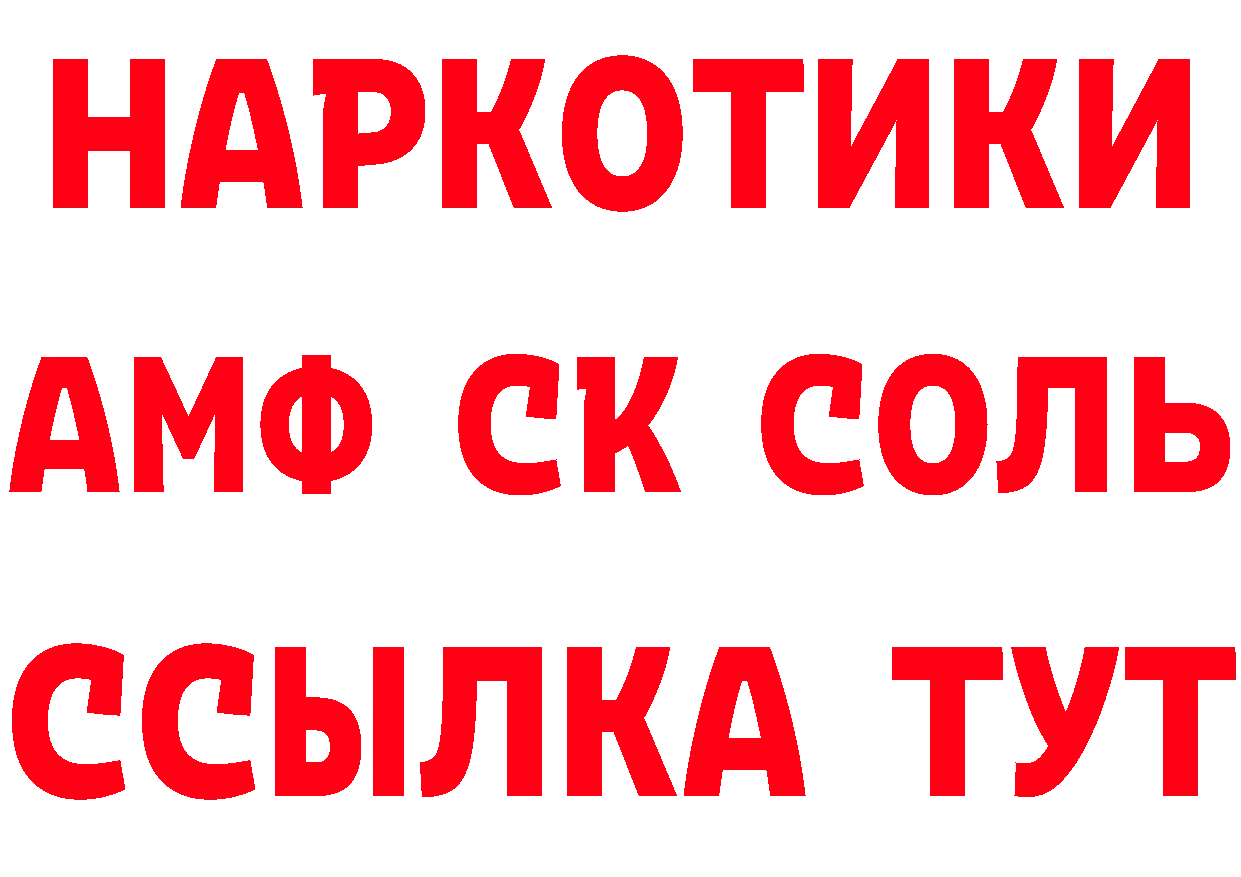 НАРКОТИКИ
АМФ СК СОЛЬ
ССЫЛКА ТУТ